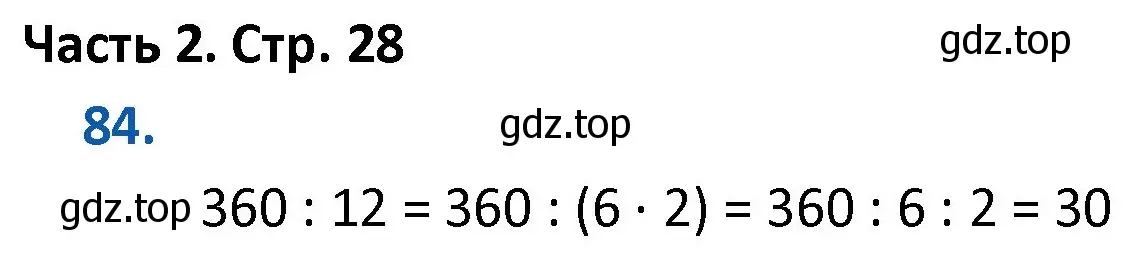 Часть 2. Стр. 28

gdz.top

84.

gdz.top

gdz.top $360 : 12 = 360 : (6 \cdot 2) = 360 : 6 : 2 = 30$